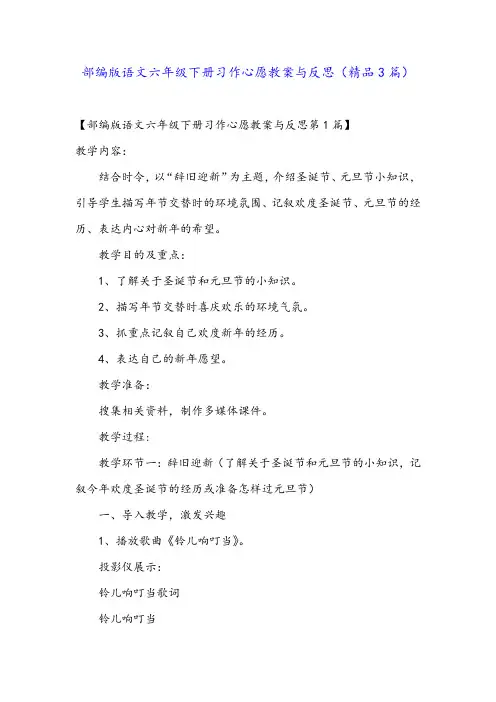 部编版语文六年级下册习作心愿教案与反思（精品3篇）

【部编版语文六年级下册习作心愿教案与反思第1篇】

教学内容：

结合时令，以“辞旧迎新”为主题，介绍圣诞节、元旦节小知识，引导学生描写年节交替时的环境氛围、记叙欢度圣诞节、元旦节的经历、表达内心对新年的希望。

教学目的及重点：

1、了解关于圣诞节和元旦节的小知识。

2、描写年节交替时喜庆欢乐的环境气氛。

3、抓重点记叙自己欢度新年的经历。

4、表达自己的新年愿望。

教学准备：

搜集相关资料，制作多媒体课件。

教学过程：

教学环节一：辞旧迎新（了解关于圣诞节和元旦节的小知识，记叙今年欢度圣诞节的经历或准备怎样过元旦节）

一、导入教学，激发兴趣

1、播放歌曲《铃儿响叮当》。

投影仪展示：

铃儿响叮当歌词

铃儿响叮当